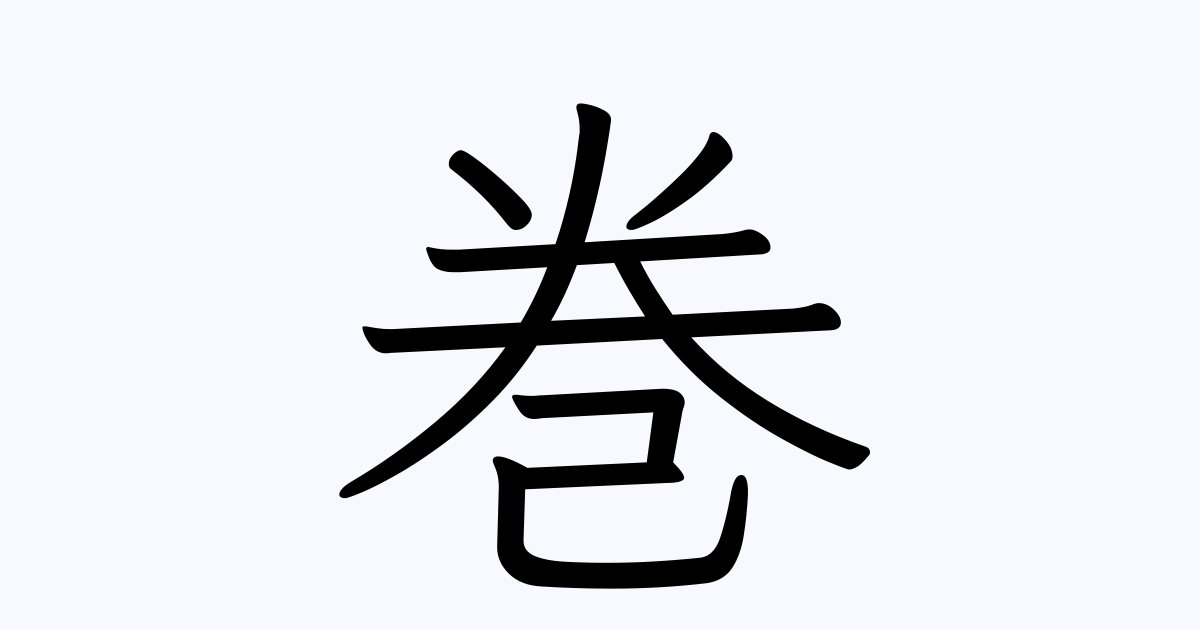 巻